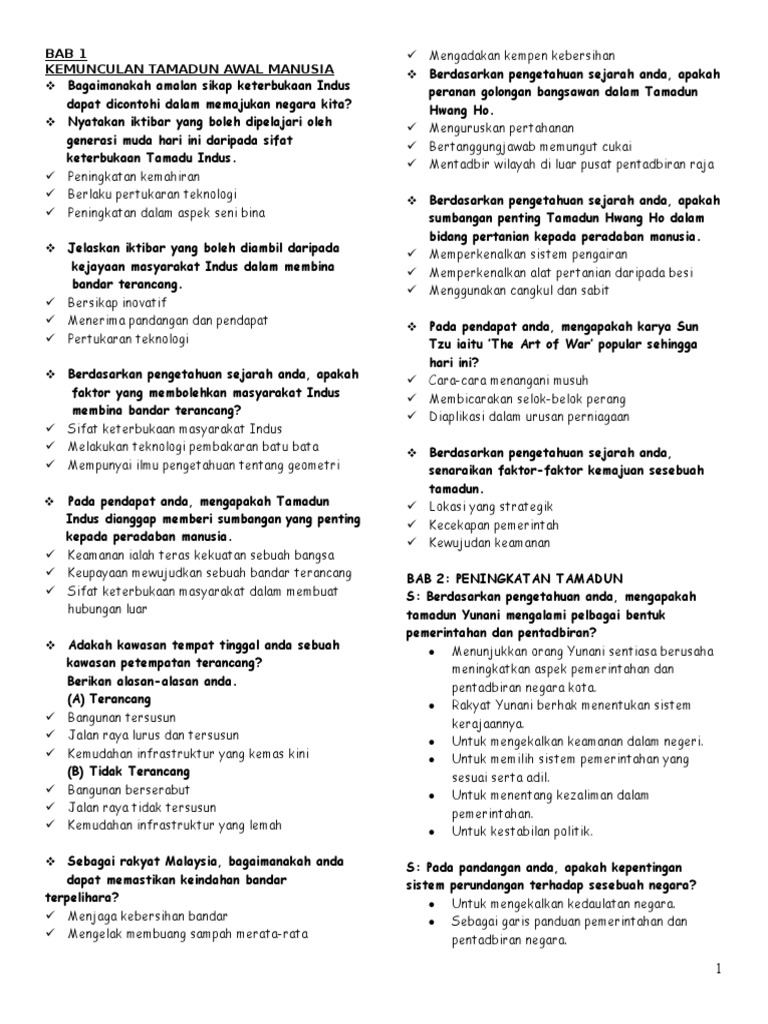 BAB 1
KEMUNCULAN TAMADUN AWAL MANUSIA

❖ Bagaimanakah amalan sikap keterbukaan Indus dapat dicontohi dalam memajukan negara kita?
❖ Nyatakan iktibar yang boleh dipelajari oleh generasi muda hari ini daripada sifat keterbukaan Tamadu Indus.
✓ Peningkatan kemahiran
✓ Berlaku pertukaran teknologi
✓ Peningkatan dalam aspek seni bina

❖ Jelaskan iktibar yang boleh diambil daripada kejayaan masyarakat Indus dalam membina bandar terancang.
✓ Bersikap inovatif
✓ Menerima pandangan dan pendapat
✓ Pertukaran teknologi

❖ Berdasarkan pengetahuan sejarah anda, apakah faktor yang membolehkan masyarakat Indus membina bandar terancang?
✓ Sifat keterbukaan masyarakat Indus
✓ Melakukan teknologi pembakaran batu bata
✓ Mempunyai ilmu pengetahuan tentang geometri

❖ Pada pendapat anda, mengapakah Tamadun Indus dianggap memberi sumbangan yang penting kepada peradaban manusia.
✓ Keamanan ialah teras kekuatan sebuah bangsa
✓ Keupayaan mewujudkan sebuah bandar terancang
✓ Sifat keterbukaan masyarakat dalam membuat hubungan luar

❖ Adakah kawasan tempat tinggal anda sebuah kawasan petempatan terancang? Berikan alasan-alasan anda.
(A) Terancang
✓ Bangunan tersusun
✓ Jalan raya lurus dan tersusun
✓ Kemudahan infrastruktur yang kemas kini
(B) Tidak Terancang
✓ Bangunan berserabut
✓ Jalan raya tidak tersusun
✓ Kemudahan infrastruktur yang lemah

❖ Sebagai rakyat Malaysia, bagaimanakah anda dapat memastikan keindahan bandar terpelihara?
✓ Menjaga kebersihan bandar
✓ Mengelak membuang sampah merata-rata
✓ Mengadakan kempen kebersihan

❖ Berdasarkan pengetahuan sejarah anda, apakah peranan golongan bangsawan dalam Tamadun Hwang Ho.
✓ Menguruskan pertahanan
✓ Bertanggungjawab memungut cukai
✓ Mentadbir wilayah di luar pusat pentadbiran raja

❖ Berdasarkan pengetahuan sejarah anda, apakah sumbangan penting Tamadun Hwang Ho dalam bidang pertanian kepada peradaban manusia.
✓ Memperkenalkan sistem pengairan
✓ Memperkenalkan alat pertanian daripada besi
✓ Menggunakan cangkul dan sabit

❖ Pada pendapat anda, mengapakah karya Sun Tzu iaitu 'The Art of War' popular sehingga hari ini?
✓ Cara-cara menangani musuh
✓ Membicarakan selok-belok perang
✓ Diaplikasi dalam urusan perniagaan

❖ Berdasarkan pengetahuan sejarah anda, senaraikan faktor-faktor kemajuan sesebuah tamadun.
✓ Lokasi yang strategik
✓ Kecekapan pemerintah
✓ Kewujudan keamanan

BAB 2: PENINGKATAN TAMADUN
S: Berdasarkan pengetahuan anda, mengapakah tamadun Yunani mengalami pelbagai bentuk pemerintahan dan pentadbiran?
• Menunjukkan orang Yunani sentiasa berusaha meningkatkan aspek pemerintahan dan pentadbiran negara kota.
• Rakyat Yunani berhak menentukan sistem kerajaannya.
• Untuk mengekalkan keamanan dalam negeri.
• Untuk memilih sistem pemerintahan yang sesuai serta adil.
• Untuk menentang kezaliman dalam pemerintahan.
• Untuk kestabilan politik.

S: Pada pandangan anda, apakah kepentingan sistem perundangan terhadap sesebuah negara?
• Untuk mengekalkan kedaulatan negara.
• Sebagai garis panduan pemerintahan dan pentadbiran negara.

1